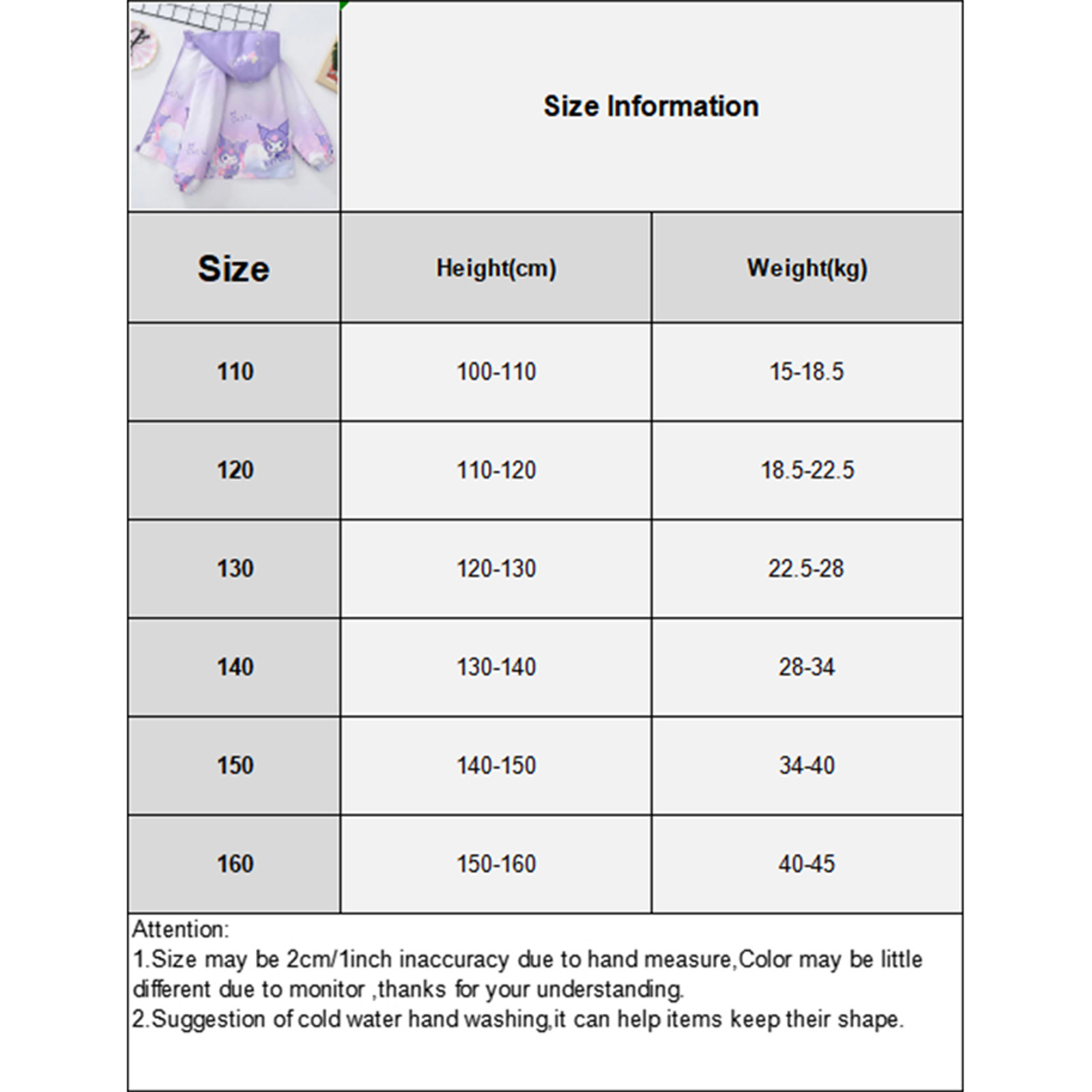 Size Information

| Size | Height(cm) | Weight(kg) |
|---|---|---|
| 110 | 100-110 | 15-18.5 |
| 120 | 110-120 | 18.5-22.5 |
| 130 | 120-130 | 22.5-28 |
| 140 | 130-140 | 28-34 |
| 150 | 140-150 | 34-40 |
| 160 | 150-160 | 40-45 |

Attention:
1.Size may be 2cm/1inch inaccuracy due to hand measure,Color may be little different due to monitor ,thanks for your understanding.
2.Suggestion of cold water hand washing,it can help items keep their shape.